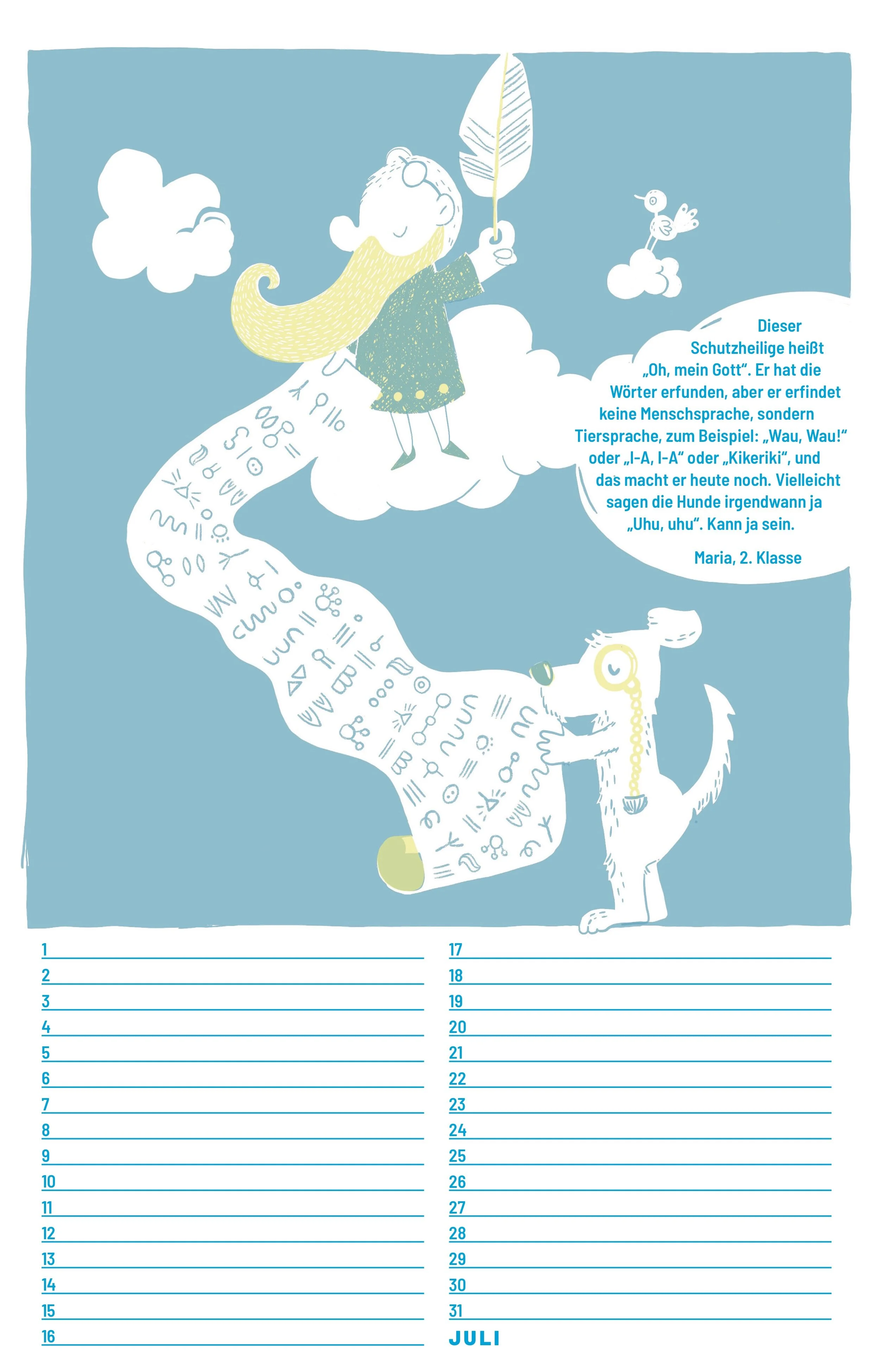 Dieser Schutzheilige heißt „Oh, mein Gott“. Er hat die Wörter erfunden, aber er erfindet keine Menschsprache, sondern Tiersprache, zum Beispiel: „Wau, Wau!“ oder „I-A, I-A“ oder „Kikeriki“, und das macht er heute noch. Vielleicht sagen die Hunde irgendwann ja „Uhu, uhu“. Kann ja sein.

Maria, 2. Klasse

1
2
3
4
5
6
7
8
9
10
11
12
13
14
15
16

17
18
19
20
21
22
23
24
25
26
27
28
29
30
31

JULI